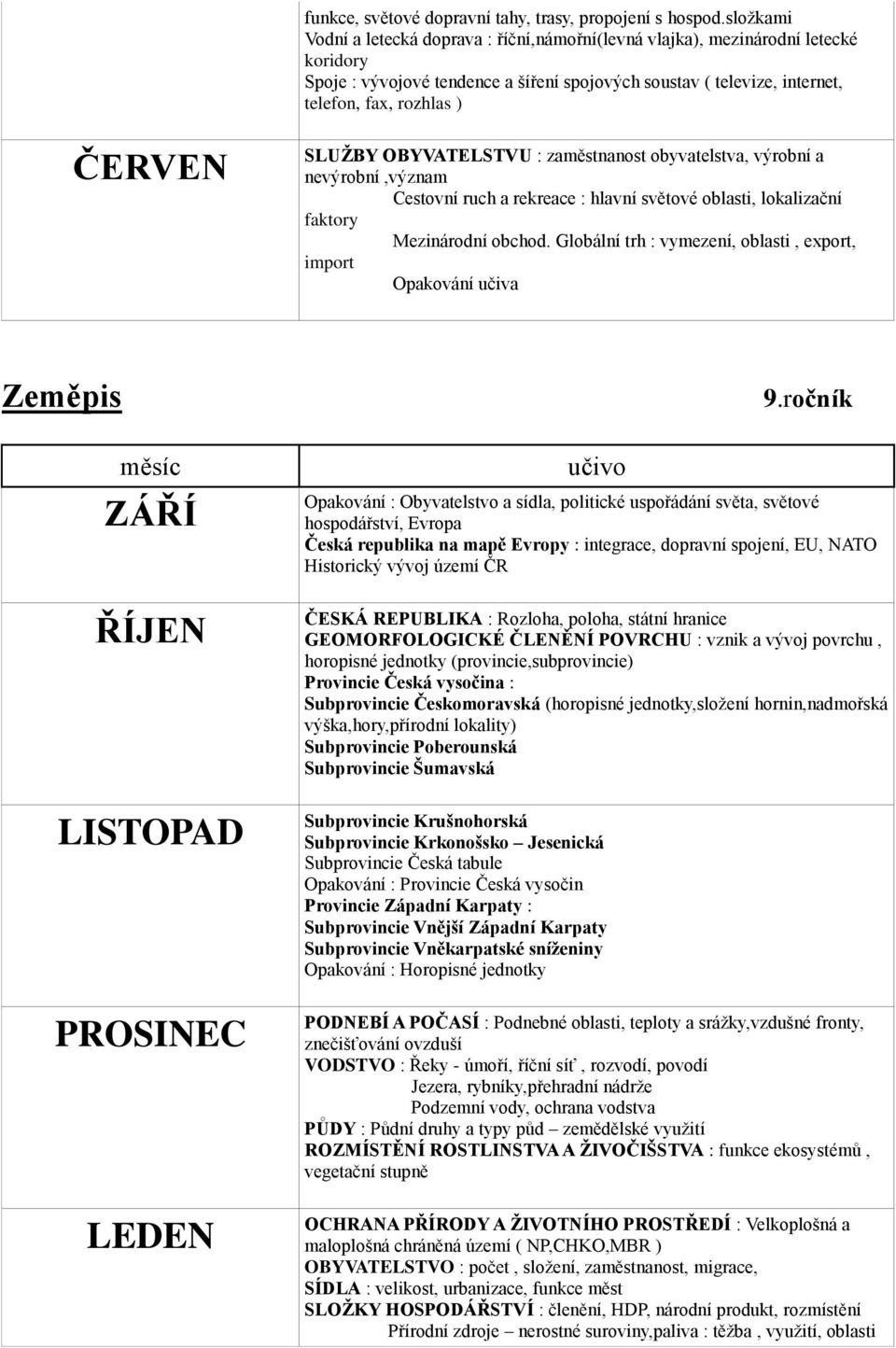 | | |
|---|---|
| | funkce, světové dopravní tahy, trasy, propojení s hospod.složkami Vodní a letecká doprava : říční,námořní(levná vlajka), mezinárodní letecké koridory Spoje : vývojové tendence a šíření spojových soustav ( televize, internet, telefon, fax, rozhlas ) |
| ČERVEN | SLUŽBY OBYVATELSTVU : zaměstnanost obyvatelstva, výrobní a nevýrobní ,význam Cestovní ruch a rekreace : hlavní světové oblasti, lokalizační faktory Mezinárodní obchod. Globální trh : vymezení, oblasti , export, import Opakování učiva |

Zeměpis

9.ročník

| měsíc | učivo |
|---|---|
| ZÁŘÍ | Opakování : Obyvatelstvo a sídla, politické uspořádání světa, světové hospodářství, Evropa Česká republika na mapě Evropy : integrace, dopravní spojení, EU, NATO Historický vývoj území ČR |
| ŘÍJEN | ČESKÁ REPUBLIKA : Rozloha, poloha, státní hranice GEOMORFOLOGICKÉ ČLENĚNÍ POVRCHU : vznik a vývoj povrchu , horopisné jednotky (provincie,subprovincie) Provincie Česká vysočina : Subprovincie Českomoravská (horopisné jednotky,složení hornin,nadmořská výška,hory,přírodní lokality) Subprovincie Poberounská Subprovincie Šumavská |
| LISTOPAD | Subprovincie Krušnohorská Subprovincie Krkonošsko – Jesenická Subprovincie Česká tabule Opakování : Provincie Česká vysočin Provincie Západní Karpaty : Subprovincie Vnější Západní Karpaty Subprovincie Vněkarpatské sníženiny Opakování : Horopisné jednotky |
| PROSINEC | PODNEBÍ A POČASÍ : Podnebné oblasti, teploty a srážky,vzdušné fronty, znečišťování ovzduší VODSTVO : Řeky - úmoří, říční síť , rozvodí, povodí Jezera, rybníky,přehradní nádrže Podzemní vody, ochrana vodstva PŮDY : Půdní druhy a typy půd – zemědělské využití ROZMÍSTĚNÍ ROSTLINSTVA A ŽIVOČIŠSTVA : funkce ekosystémů , vegetační stupně |
| LEDEN | OCHRANA PŘÍRODY A ŽIVOTNÍHO PROSTŘEDÍ : Velkoplošná a maloplošná chráněná území ( NP,CHKO,MBR ) OBYVATELSTVO : počet , složení, zaměstnanost, migrace, SÍDLA : velikost, urbanizace, funkce měst SLOŽKY HOSPODÁŘSTVÍ : členění, HDP, národní produkt, rozmístění Přírodní zdroje – nerostné suroviny,paliva : těžba , využití, oblasti |